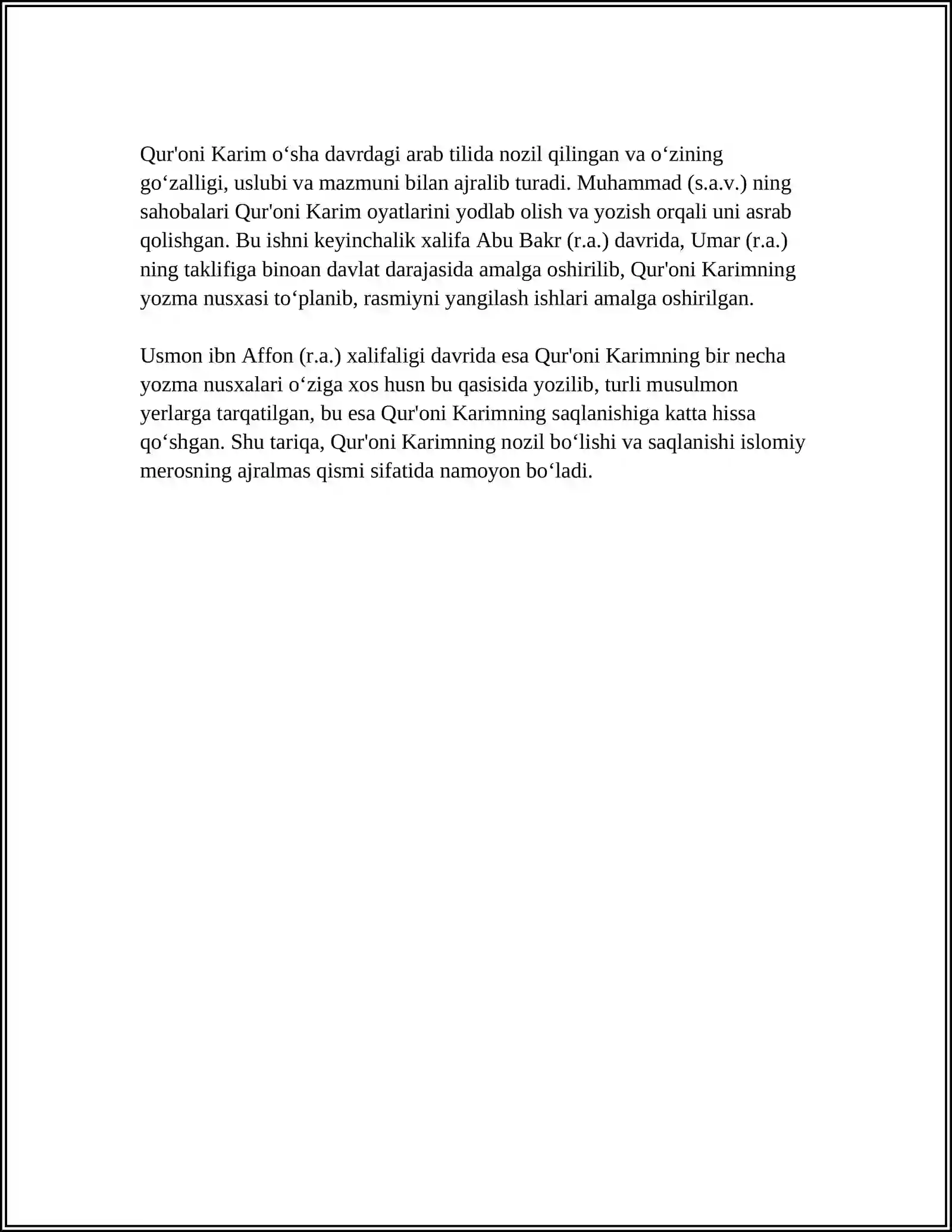 Qur'oni Karim o'sha davrdagi arab tilida nozil qilingan va o'zining go'zalligi, uslubi va mazmuni bilan ajralib turadi. Muhammad (s.a.v.) ning sahobalari Qur'oni Karim oyatlarini yodlab olish va yozish orqali uni asrab qolishgan. Bu ishni keyinchalik xalifa Abu Bakr (r.a.) davrida, Umar (r.a.) ning taklifiga binoan davlat darajasida amalga oshirilib, Qur'oni Karimning yozma nusxasi to'planib, rasmiyni yangilash ishlari amalga oshirilgan.

Usmon ibn Affon (r.a.) xalifaligi davrida esa Qur'oni Karimning bir necha yozma nusxalari o'ziga xos husn bu qasisida yozilib, turli musulmon yerlarga tarqatilgan, bu esa Qur'oni Karimning saqlanishiga katta hissa qo'shgan. Shu tariqa, Qur'oni Karimning nozil bo'lishi va saqlanishi islomiy merosning ajralmas qismi sifatida namoyon bo'ladi.